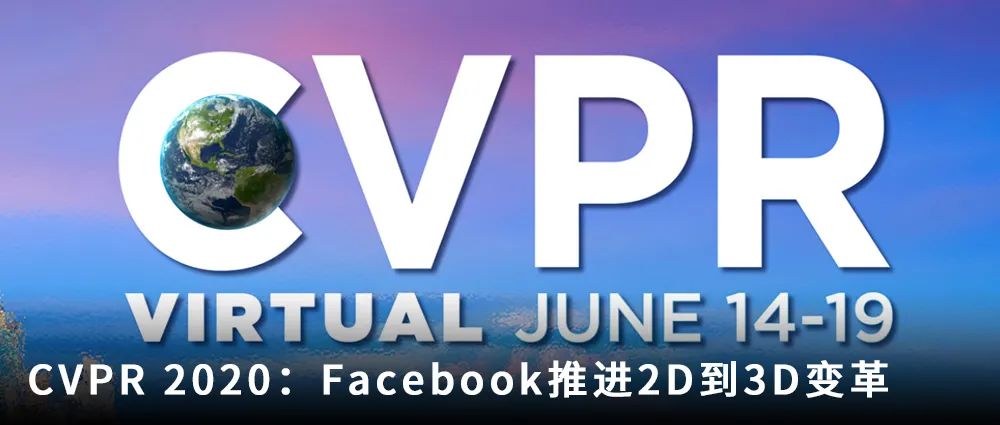 CVPR

VIRTUAL JUNE 14-19

CVPR 2020：Facebook推进2D到3D变革